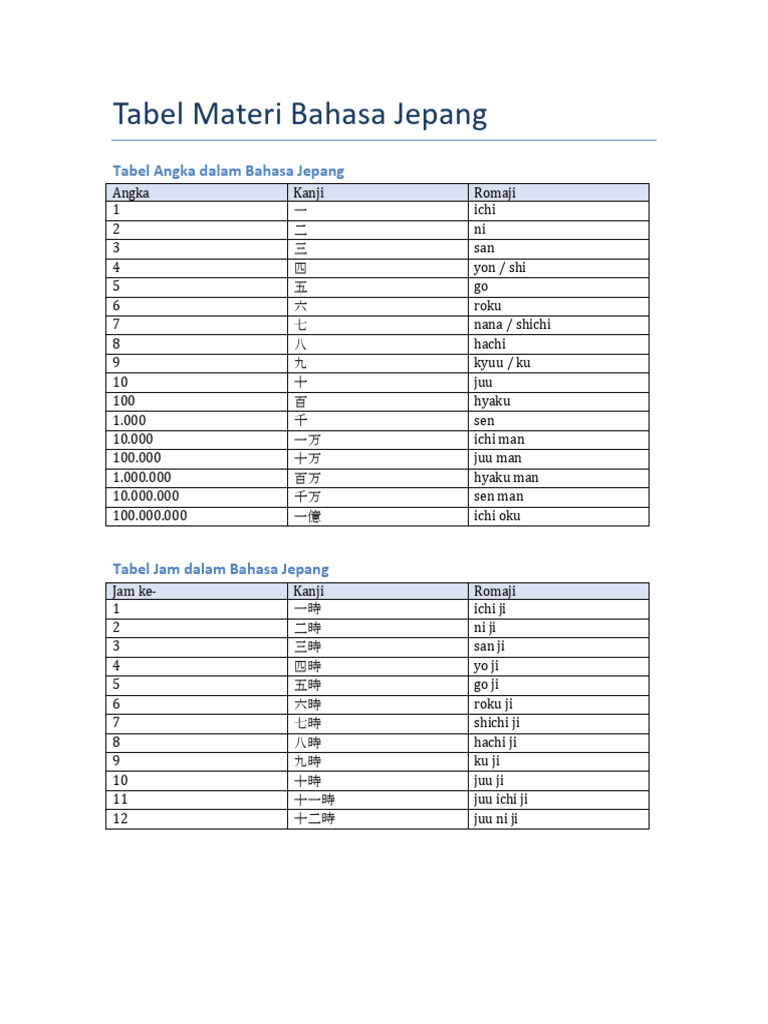 Tabel Materi Bahasa Jepang

Tabel Angka dalam Bahasa Jepang

| Angka | Kanji | Romaji |
|---|---|---|
| 1 | 一 | ichi |
| 2 | 二 | ni |
| 3 | 三 | san |
| 4 | 四 | yon / shi |
| 5 | 五 | go |
| 6 | 六 | roku |
| 7 | 七 | nana / shichi |
| 8 | 八 | hachi |
| 9 | 九 | kyuu / ku |
| 10 | 十 | juu |
| 100 | 百 | hyaku |
| 1.000 | 千 | sen |
| 10.000 | 一万 | ichi man |
| 100.000 | 十万 | juu man |
| 1.000.000 | 百万 | hyaku man |
| 10.000.000 | 千万 | sen man |
| 100.000.000 | 一億 | ichi oku |

Tabel Jam dalam Bahasa Jepang

| Jam ke- | Kanji | Romaji |
|---|---|---|
| 1 | 一時 | ichi ji |
| 2 | 二時 | ni ji |
| 3 | 三時 | san ji |
| 4 | 四時 | yo ji |
| 5 | 五時 | go ji |
| 6 | 六時 | roku ji |
| 7 | 七時 | shichi ji |
| 8 | 八時 | hachi ji |
| 9 | 九時 | ku ji |
| 10 | 十時 | juu ji |
| 11 | 十一時 | juu ichi ji |
| 12 | 十二時 | juu ni ji |